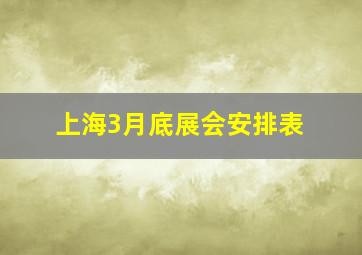 上海3月底展会安排表